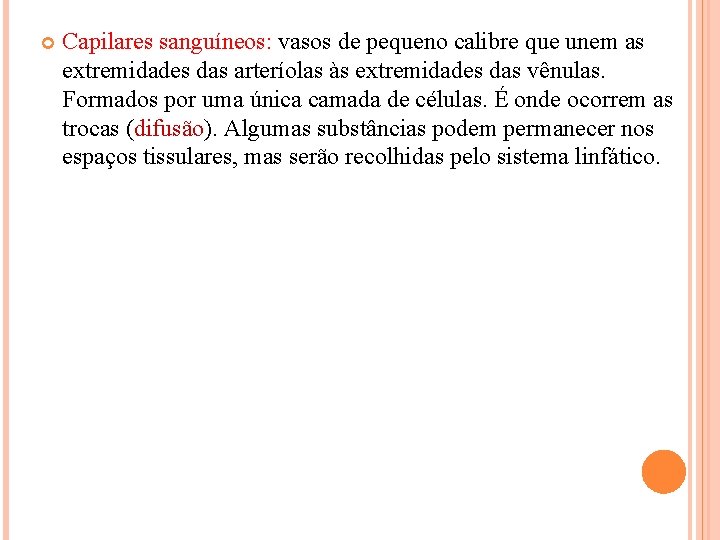 Capilares sanguíneos: vasos de pequeno calibre que unem as extremidades das arteríolas às extremidades das vênulas. Formados por uma única camada de células. É onde ocorrem as trocas (difusão). Algumas substâncias podem permanecer nos espaços tissulares, mas serão recolhidas pelo sistema linfático.